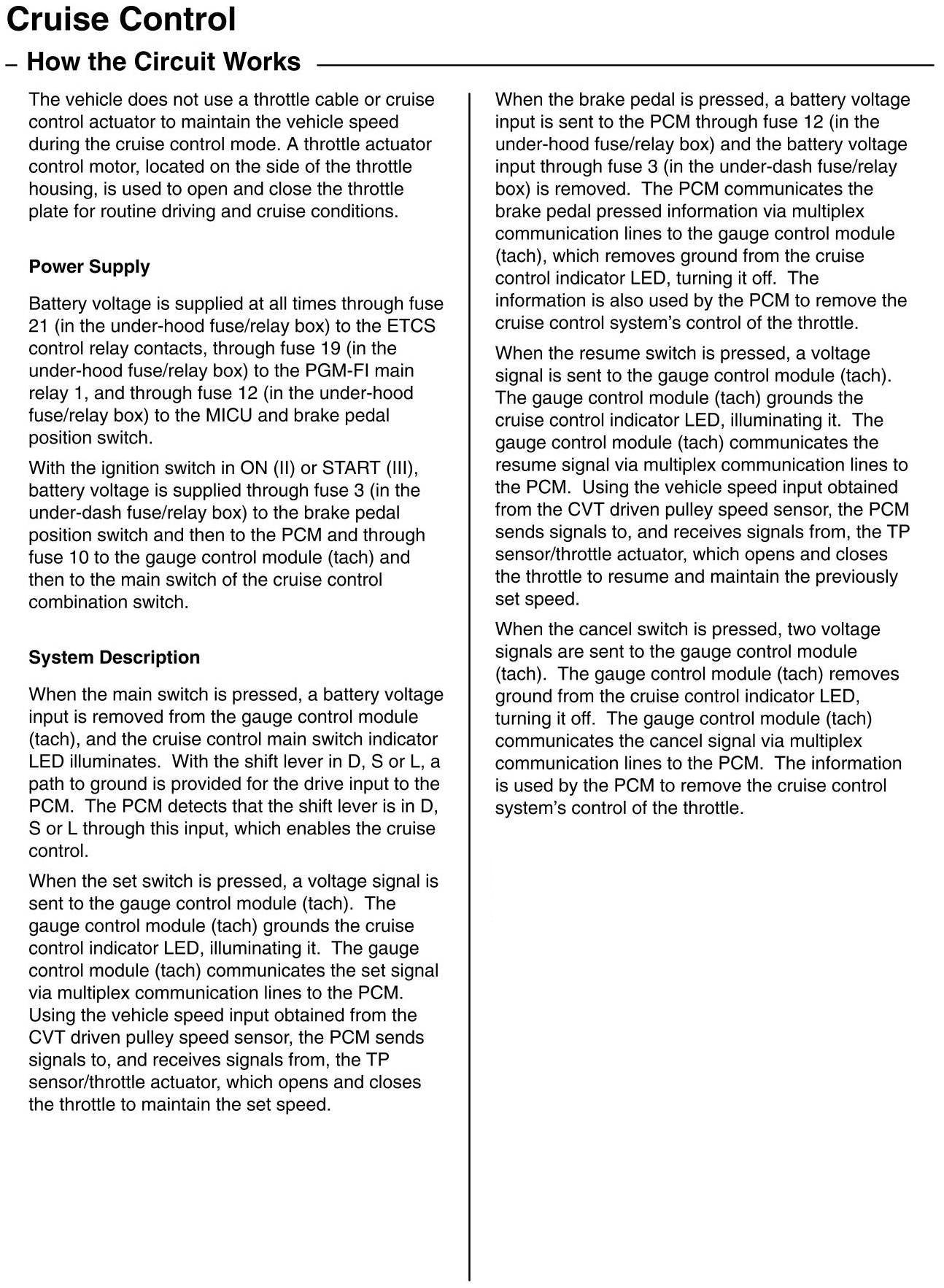 Cruise Control

– How the Circuit Works

The vehicle does not use a throttle cable or cruise control actuator to maintain the vehicle speed during the cruise control mode. A throttle actuator control motor, located on the side of the throttle housing, is used to open and close the throttle plate for routine driving and cruise conditions.

Power Supply

Battery voltage is supplied at all times through fuse 21 (in the under-hood fuse/relay box) to the ETCS control relay contacts, through fuse 19 (in the under-hood fuse/relay box) to the PGM-FI main relay 1, and through fuse 12 (in the under-hood fuse/relay box) to the MICU and brake pedal position switch.

With the ignition switch in ON (II) or START (III), battery voltage is supplied through fuse 3 (in the under-dash fuse/relay box) to the brake pedal position switch and then to the PCM and through fuse 10 to the gauge control module (tach) and then to the main switch of the cruise control combination switch.

System Description

When the main switch is pressed, a battery voltage input is removed from the gauge control module (tach), and the cruise control main switch indicator LED illuminates. With the shift lever in D, S or L, a path to ground is provided for the drive input to the PCM. The PCM detects that the shift lever is in D, S or L through this input, which enables the cruise control.

When the set switch is pressed, a voltage signal is sent to the gauge control module (tach). The gauge control module (tach) grounds the cruise control indicator LED, illuminating it. The gauge control module (tach) communicates the set signal via multiplex communication lines to the PCM. Using the vehicle speed input obtained from the CVT driven pulley speed sensor, the PCM sends signals to, and receives signals from, the TP sensor/throttle actuator, which opens and closes the throttle to maintain the set speed.

When the brake pedal is pressed, a battery voltage input is sent to the PCM through fuse 12 (in the under-hood fuse/relay box) and the battery voltage input through fuse 3 (in the under-dash fuse/relay box) is removed. The PCM communicates the brake pedal pressed information via multiplex communication lines to the gauge control module (tach), which removes ground from the cruise control indicator LED, turning it off. The information is also used by the PCM to remove the cruise control system's control of the throttle.

When the resume switch is pressed, a voltage signal is sent to the gauge control module (tach). The gauge control module (tach) grounds the cruise control indicator LED, illuminating it. The gauge control module (tach) communicates the resume signal via multiplex communication lines to the PCM. Using the vehicle speed input obtained from the CVT driven pulley speed sensor, the PCM sends signals to, and receives signals from, the TP sensor/throttle actuator, which opens and closes the throttle to resume and maintain the previously set speed.

When the cancel switch is pressed, two voltage signals are sent to the gauge control module (tach). The gauge control module (tach) removes ground from the cruise control indicator LED, turning it off. The gauge control module (tach) communicates the cancel signal via multiplex communication lines to the PCM. The information is used by the PCM to remove the cruise control system's control of the throttle.